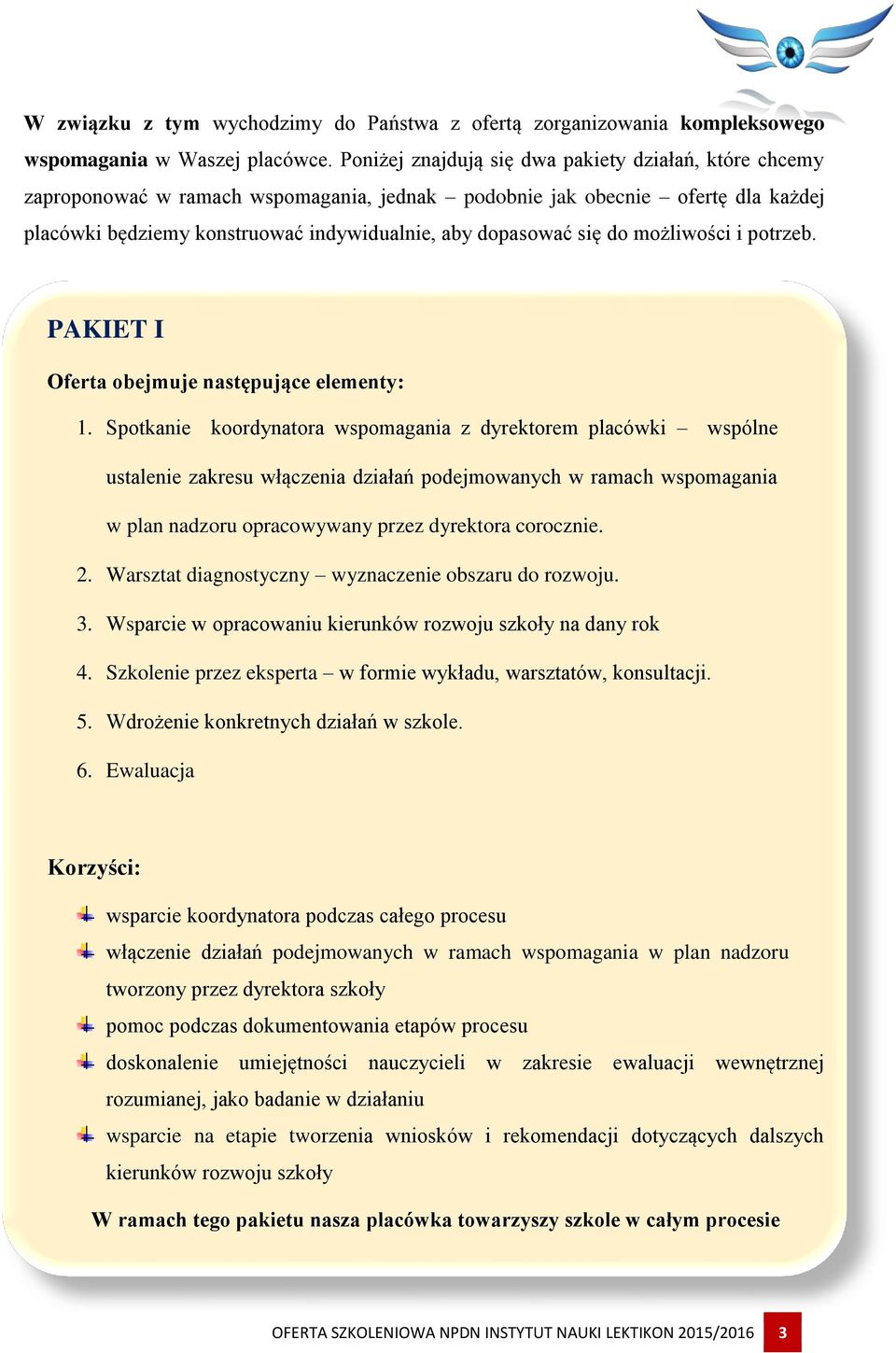 W związku z tym wychodzimy do Państwa z ofertą zorganizowania kompleksowego wspomagania w Waszej placówce. Poniżej znajdują się dwa pakiety działań, które chcemy zaproponować w ramach wspomagania, jednak – podobnie jak obecnie – ofertę dla każdej placówki będziemy konstruować indywidualnie, aby dopasować się do możliwości i potrzeb.

PAKIET I

Oferta obejmuje następujące elementy:

1. Spotkanie koordynatora wspomagania z dyrektorem placówki – wspólne ustalenie zakresu włączenia działań podejmowanych w ramach wspomagania w plan nadzoru opracowywany przez dyrektora corocznie.
2. Warsztat diagnostyczny – wyznaczenie obszaru do rozwoju.
3. Wsparcie w opracowaniu kierunków rozwoju szkoły na dany rok
4. Szkolenie przez eksperta – w formie wykładu, warsztatów, konsultacji.
5. Wdrożenie konkretnych działań w szkole.
6. Ewaluacja

Korzyści:

wsparcie koordynatora podczas całego procesu
włączenie działań podejmowanych w ramach wspomagania w plan nadzoru tworzony przez dyrektora szkoły
pomoc podczas dokumentowania etapów procesu
doskonalenie umiejętności nauczycieli w zakresie ewaluacji wewnętrznej rozumianej, jako badanie w działaniu
wsparcie na etapie tworzenia wniosków i rekomendacji dotyczących dalszych kierunków rozwoju szkoły

W ramach tego pakietu nasza placówka towarzyszy szkole w całym procesie

OFERTA SZKOLENIOWA NPDN INSTYTUT NAUKI LEKTIKON 2015/2016 3